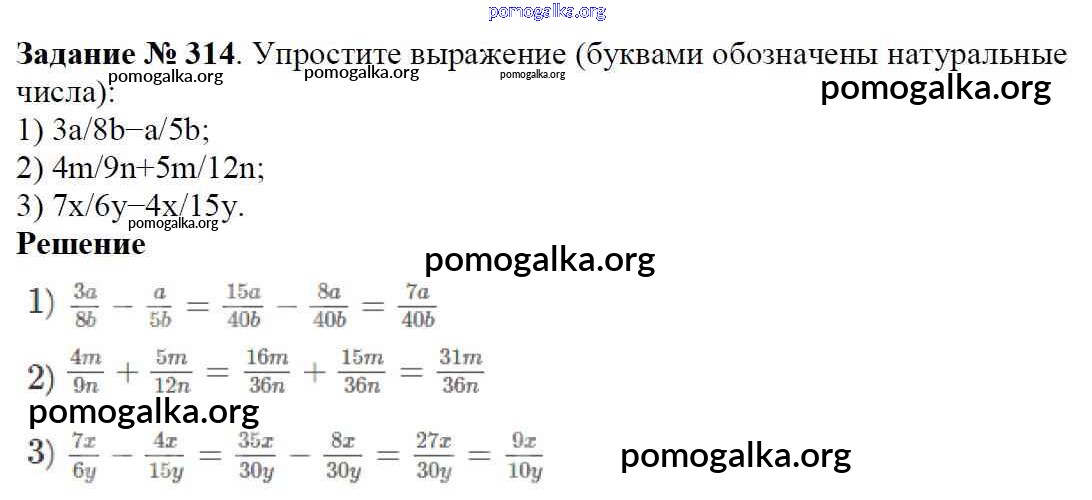 Задание № 314. Упростите выражение (буквами обозначены натуральные числа):
1) 3a/8b−a/5b;
2) 4m/9n+5m/12n;
3) 7x/6y−4x/15y.

Решение

1) $\frac{3a}{8b} - \frac{a}{5b} = \frac{15a}{40b} - \frac{8a}{40b} = \frac{7a}{40b}$

2) $\frac{4m}{9n} + \frac{5m}{12n} = \frac{16m}{36n} + \frac{15m}{36n} = \frac{31m}{36n}$

3) $\frac{7x}{6y} - \frac{4x}{15y} = \frac{35x}{30y} - \frac{8x}{30y} = \frac{27x}{30y} = \frac{9x}{10y}$

pomogalka.org